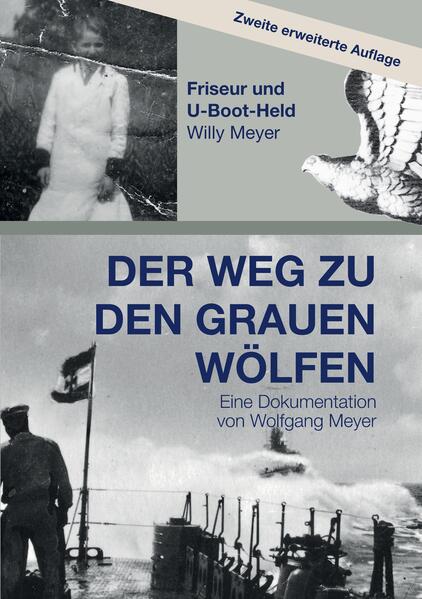 Zweite erweiterte Auflage

Friseur und U-Boot-Held
Willy Meyer

DER WEG ZU DEN GRAUEN WÖLFEN

Eine Dokumentation von Wolfgang Meyer